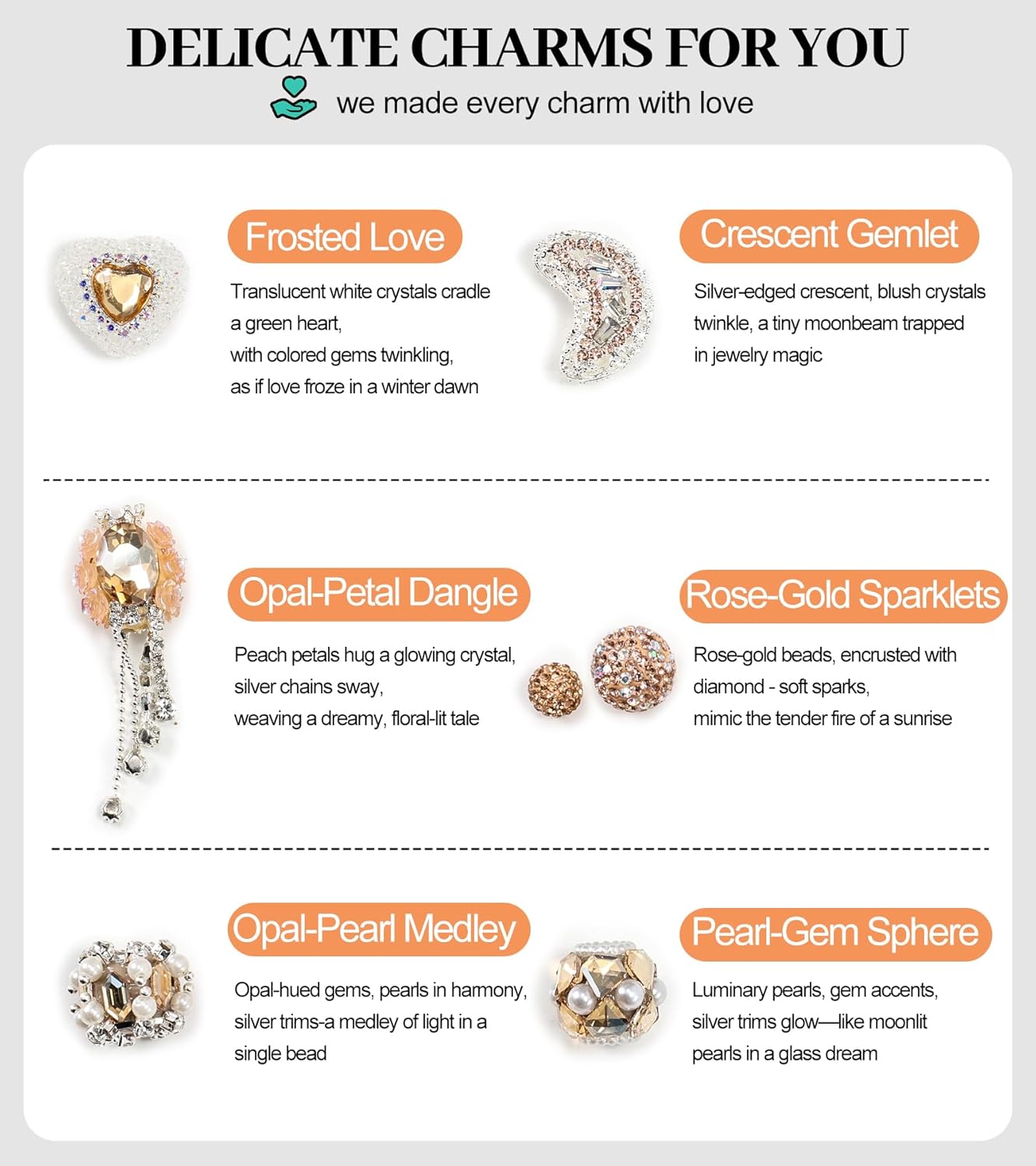 DELICATE CHARMS FOR YOU

we made every charm with love

Frosted Love

Translucent white crystals cradle a green heart, with colored gems twinkling, as if love froze in a winter dawn

Crescent Gemlet

Silver-edged crescent, blush crystals twinkle, a tiny moonbeam trapped in jewelry magic

Opal-Petal Dangle

Peach petals hug a glowing crystal, silver chains sway, weaving a dreamy, floral-lit tale

Rose-Gold Sparklets

Rose-gold beads, encrusted with diamond - soft sparks, mimic the tender fire of a sunrise

Opal-Pearl Medley

Opal-hued gems, pearls in harmony, silver trims-a medley of light in a single bead

Pearl-Gem Sphere

Luminary pearls, gem accents, silver trims glow—like moonlit pearls in a glass dream